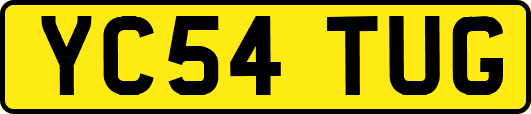 YC54 TUG